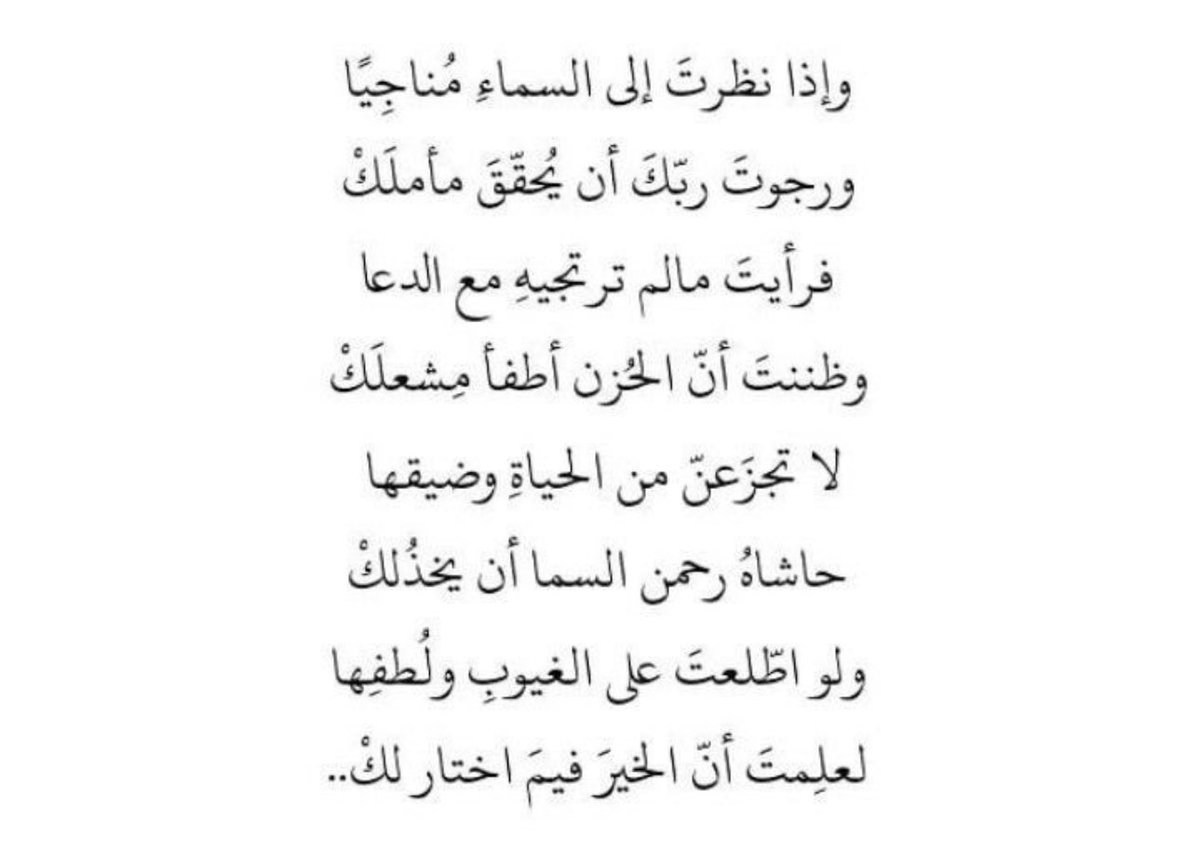 وإذا نظرتَ إلى السماءِ مُناجِيًا
ورجوتَ ربّكَ أن يُحقّقَ مأملَكْ
فرأيتَ مالم ترتجيهِ مع الدعا
وظننتَ أنّ الحُزن أطفأ مِشعلَكْ
لا تجزَعنّ من الحياةِ وضيقها
حاشاهُ رحمن السما أن يخذُلكْ
ولو اطّلعتَ على الغيوبِ ولُطفِها
لعلِمتَ أنّ الخيرَ فيمَ اختار لكْ..